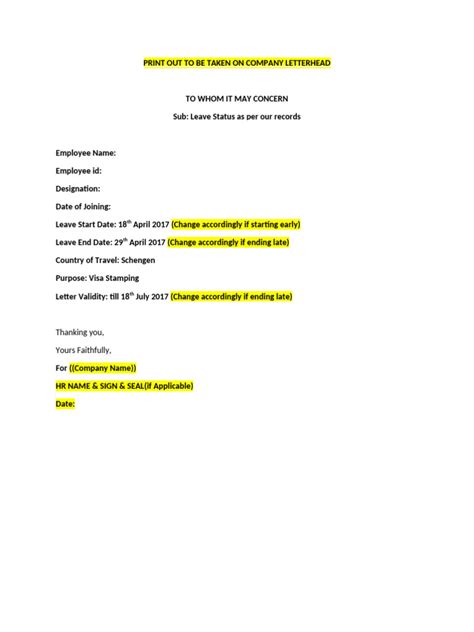 PRINT OUT TO BE TAKEN ON COMPANY LETTERHEAD

TO WHOM IT MAY CONCERN

Sub: Leave Status as per our records

Employee Name:

Employee id:

Designation:

Date of Joining:

Leave Start Date: 18$^{th}$ April 2017 (Change accordingly if starting early)

Leave End Date: 29$^{th}$ April 2017 (Change accordingly if ending late)

Country of Travel: Schengen

Purpose: Visa Stamping

Letter Validity: till 18$^{th}$ July 2017 (Change accordingly if ending late)

Thanking you,

Yours Faithfully,

For ((Company Name))

HR NAME & SIGN & SEAL(if Applicable)

Date: